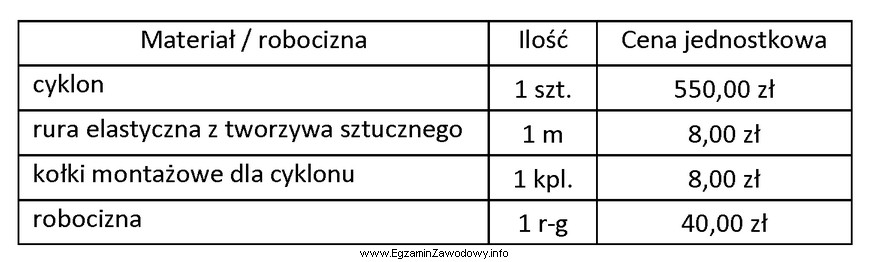 | Materiał / robocizna | Ilość | Cena jednostkowa |
|---|---|---|
| cyklon | 1 szt. | 550,00 zł |
| rura elastyczna z tworzywa sztucznego | 1 m | 8,00 zł |
| kołki montażowe dla cyklonu | 1 kpl. | 8,00 zł |
| robocizna | 1 r-g | 40,00 zł |

www.EgzaminZawodowy.info